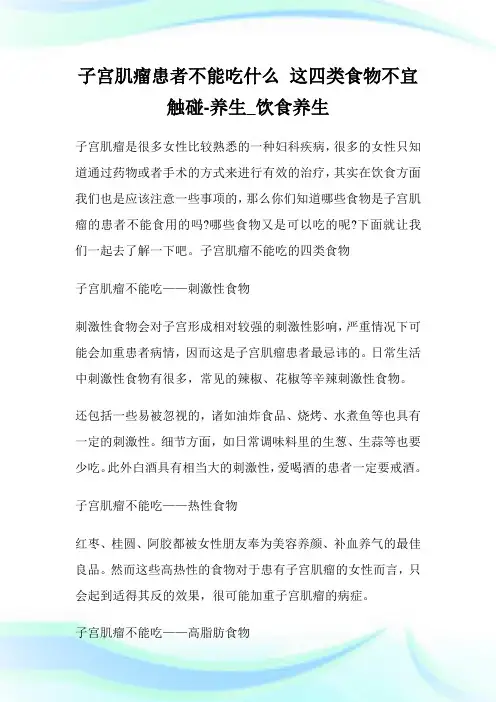 子宫肌瘤患者不能吃什么 这四类食物不宜触碰-养生_饮食养生

子宫肌瘤是很多女性比较熟悉的一种妇科疾病，很多的女性只知道通过药物或者手术的方式来进行有效的治疗，其实在饮食方面我们也是应该注意一些事项的，那么你们知道哪些食物是子宫肌瘤的患者不能食用的吗?哪些食物又是可以吃的呢?下面就让我们一起去了解一下吧。子宫肌瘤不能吃的四类食物

子宫肌瘤不能吃——刺激性食物

刺激性食物会对子宫形成相对较强的刺激性影响，严重情况下可能会加重患者病情，因而这是子宫肌瘤患者最忌讳的。日常生活中刺激性食物有很多，常见的辣椒、花椒等辛辣刺激性食物。

还包括一些易被忽视的，诸如油炸食品、烧烤、水煮鱼等也具有一定的刺激性。细节方面，如日常调味料里的生葱、生蒜等也要少吃。此外白酒具有相当大的刺激性，爱喝酒的患者一定要戒酒。

子宫肌瘤不能吃——热性食物

红枣、桂圆、阿胶都被女性朋友奉为美容养颜、补血养气的最佳良品。然而这些高热性的食物对于患有子宫肌瘤的女性而言，只会起到适得其反的效果，很可能加重子宫肌瘤的病症。

子宫肌瘤不能吃——高脂肪食物